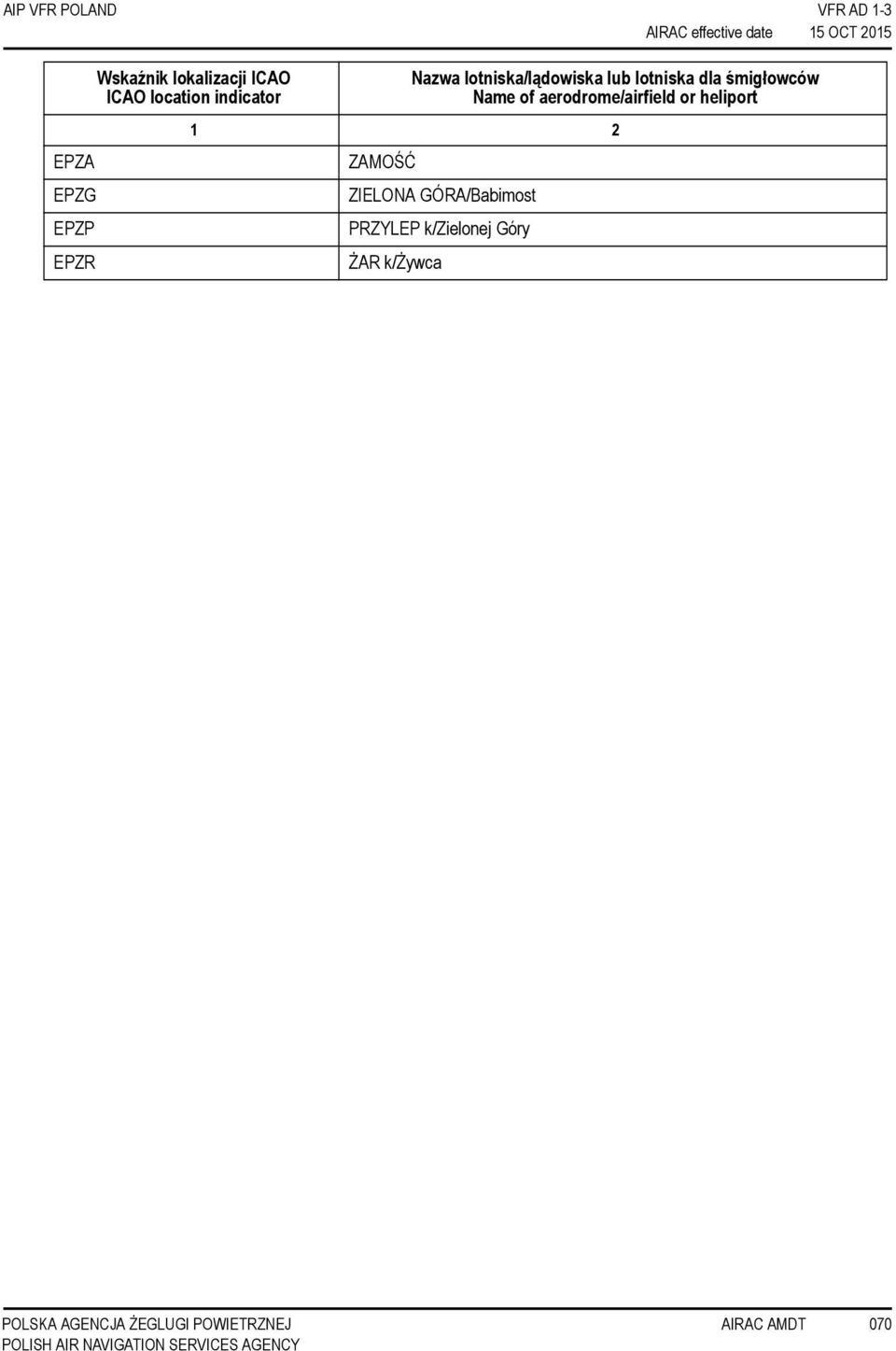 AIP VFR POLAND

VFR AD 1-3

AIRAC effective date 15 OCT 2015

| Wskaźnik lokalizacji ICAO ICAO location indicator | Nazwa lotniska/lądowiska lub lotniska dla śmigłowców Name of aerodrome/airfield or heliport |
|---|---|
| 1 | 2 |
| EPZA | ZAMOŚĆ |
| EPZG | ZIELONA GÓRA/Babimost |
| EPZP | PRZYLEP k/Zielonej Góry |
| EPZR | ŻAR k/Żywca |

POLSKA AGENCJA ŻEGLUGI POWIETRZNEJ
POLISH AIR NAVIGATION SERVICES AGENCY

AIRAC AMDT 070